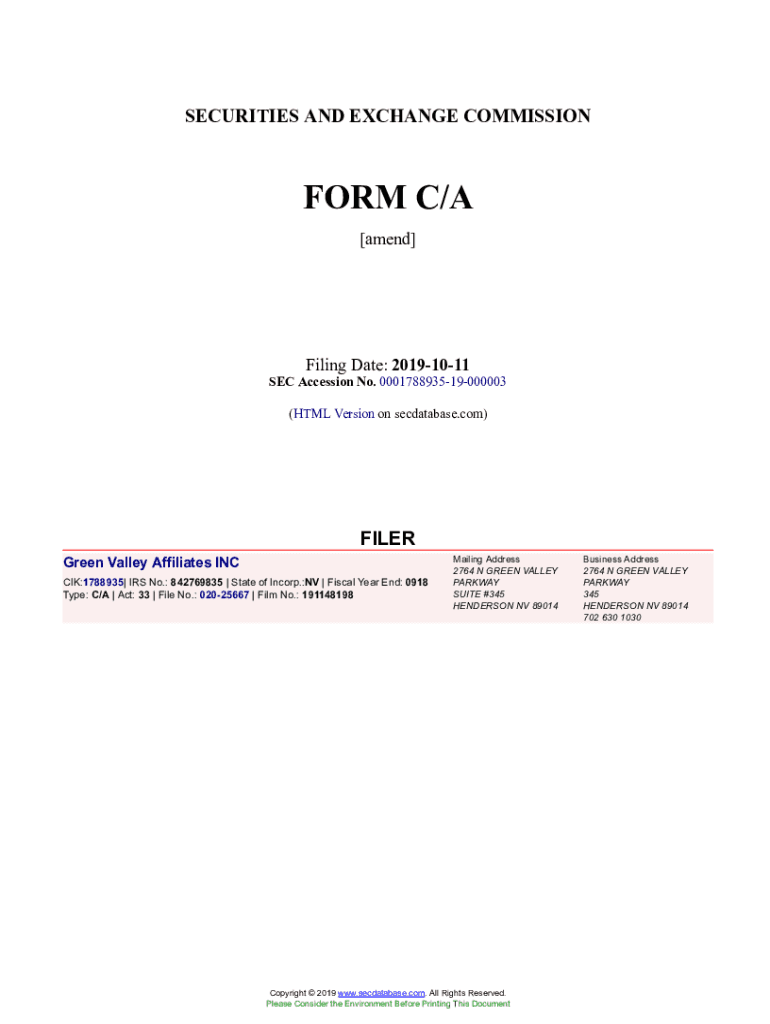 SECURITIES AND EXCHANGE COMMISSION

FORM C/A

[amend]

Filing Date: 2019-10-11
SEC Accession No. 0001788935-19-000003

(HTML Version on secdatabase.com)

FILER

Green Valley Affiliates INC

CIK:1788935| IRS No.: 842769835 | State of Incorp.:NV | Fiscal Year End: 0918
Type: C/A | Act: 33 | File No.: 020-25667 | Film No.: 191148198

Mailing Address
2764 N GREEN VALLEY PARKWAY
SUITE #345
HENDERSON NV 89014

Business Address
2764 N GREEN VALLEY PARKWAY
345
HENDERSON NV 89014
702 630 1030

Copyright © 2019 www.secdatabase.com. All Rights Reserved.
Please Consider the Environment Before Printing This Document